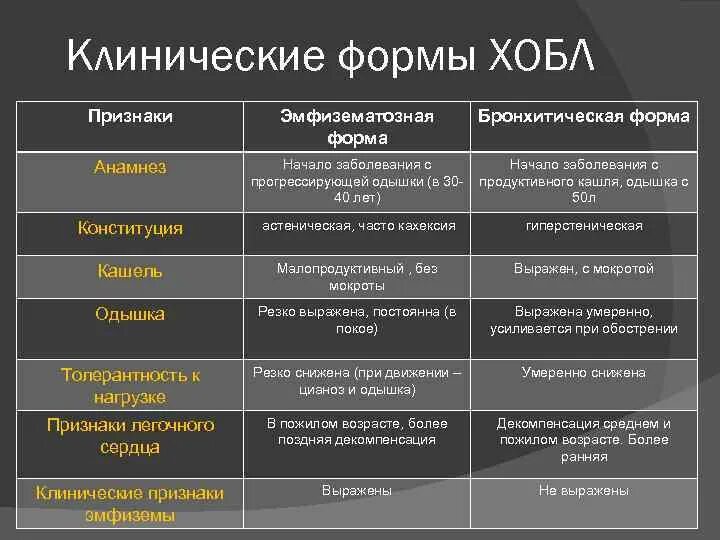 Клинические формы ХОБЛ

| Признаки | Эмфизематозная форма | Бронхитическая форма |
|---|---|---|
| Анамнез | Начало заболевания с прогрессирующей одышки (в 30-40 лет) | Начало заболевания с продуктивного кашля, одышка с 50л |
| Конституция | астеническая, часто кахексия | гиперстеническая |
| Кашель | Малопродуктивный , без мокроты | Выражен, с мокротой |
| Одышка | Резко выражена, постоянна (в покое) | Выражена умеренно, усиливается при обострении |
| Толерантность к нагрузке | Резко снижена (при движении – цианоз и одышка) | Умеренно снижена |
| Признаки легочного сердца | В пожилом возрасте, более поздняя декомпенсация | Декомпенсация среднем и пожилом возрасте. Более ранняя |
| Клинические признаки эмфиземы | Выражены | Не выражены |